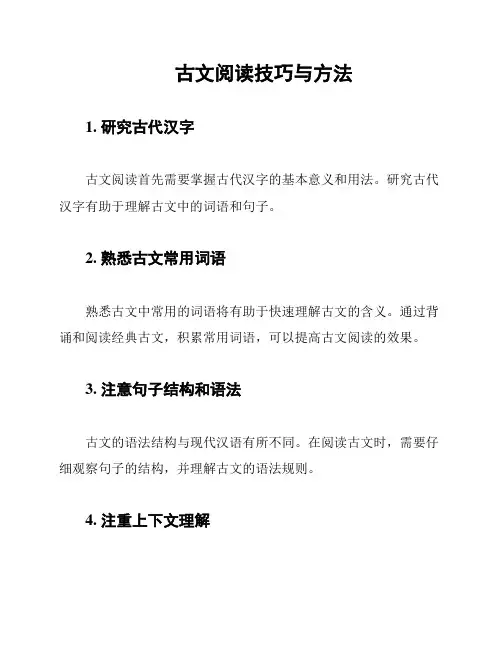 古文阅读技巧与方法

1. 研究古代汉字

古文阅读首先需要掌握古代汉字的基本意义和用法。研究古代汉字有助于理解古文中的词语和句子。

2. 熟悉古文常用词语

熟悉古文中常用的词语将有助于快速理解古文的含义。通过背诵和阅读经典古文，积累常用词语，可以提高古文阅读的效果。

3. 注意句子结构和语法

古文的语法结构与现代汉语有所不同。在阅读古文时，需要仔细观察句子的结构，并理解古文的语法规则。

4. 注重上下文理解